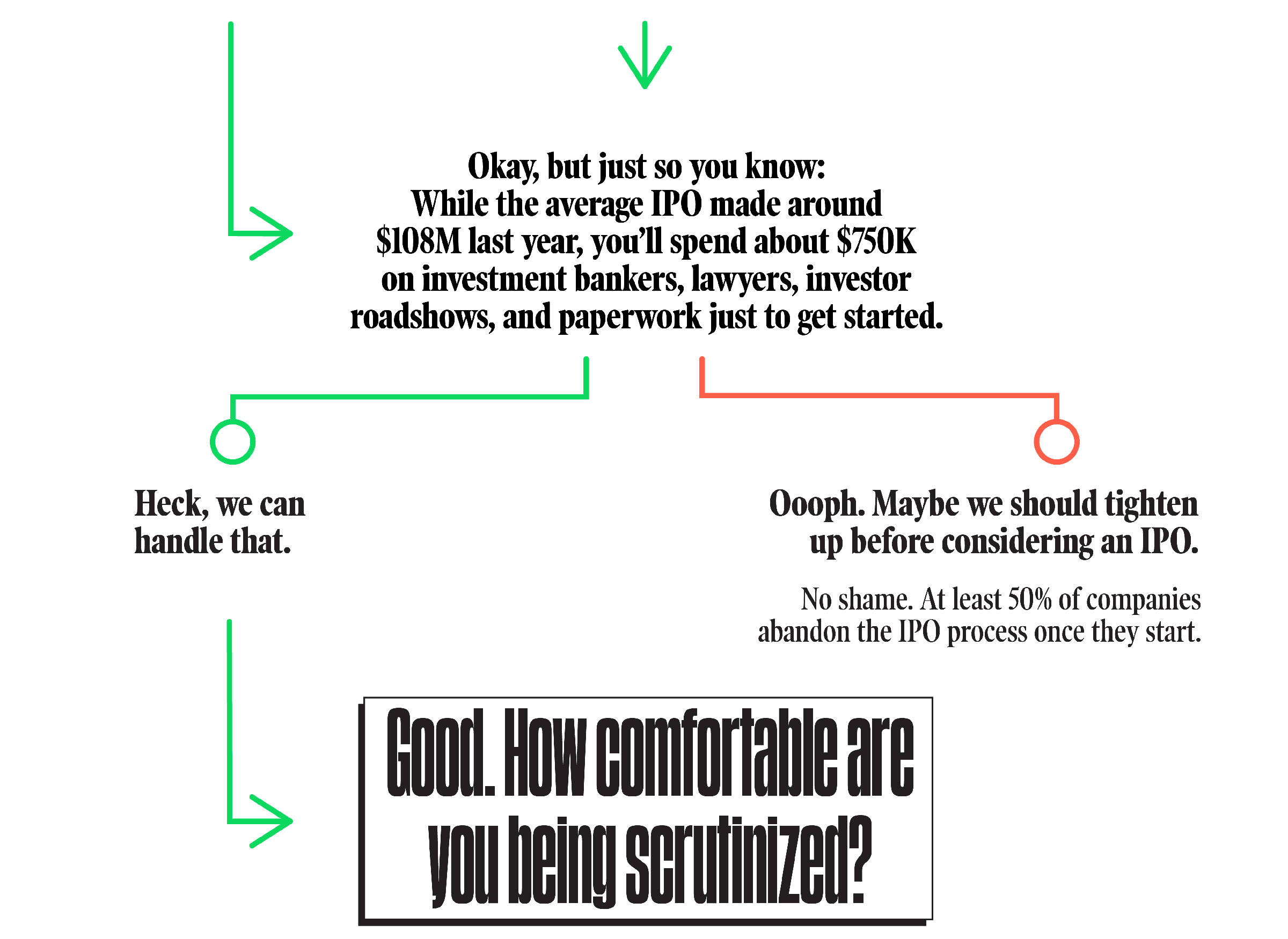 Okay, but just so you know: While the average IPO made around \$108M last year, you'll spend about \$750K on investment bankers, lawyers, investor roadshows, and paperwork just to get started.

Heck, we can handle that.

Oooph. Maybe we should tighten up before considering an IPO.

No shame. At least 50% of companies abandon the IPO process once they start.

Good. How comfortable are you being scrutinized?